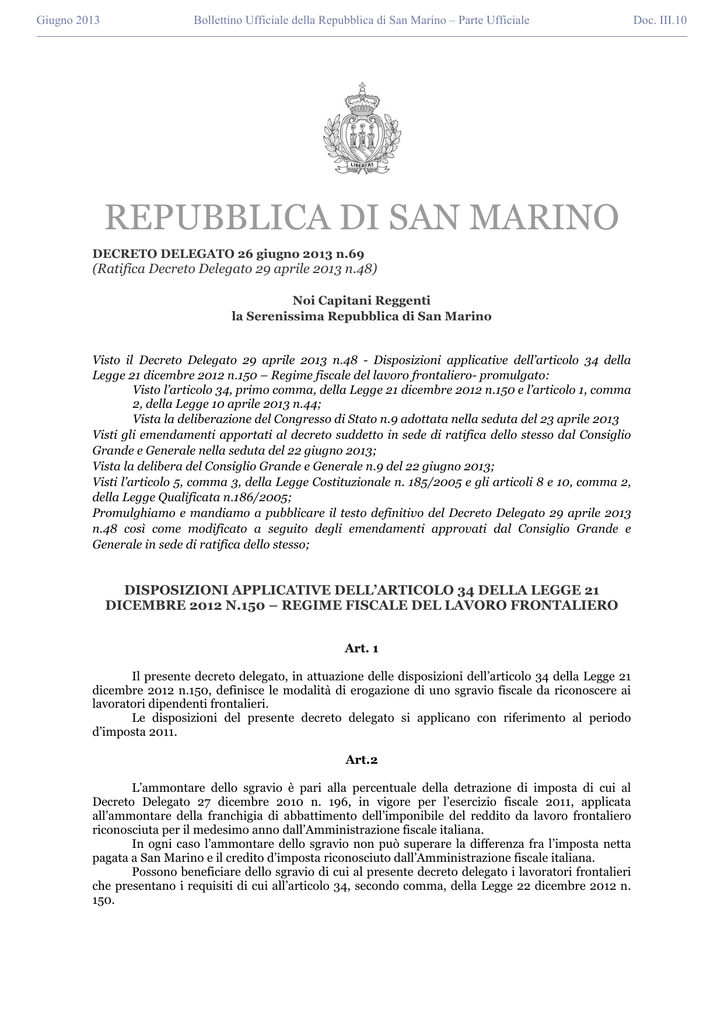 Giugno 2013 Bollettino Ufficiale della Repubblica di San Marino – Parte Ufficiale Doc. III.10

LIBERTAS

REPUBBLICA DI SAN MARINO

DECRETO DELEGATO 26 giugno 2013 n.69
(Ratifica Decreto Delegato 29 aprile 2013 n.48)

Noi Capitani Reggenti
la Serenissima Repubblica di San Marino

Visto il Decreto Delegato 29 aprile 2013 n.48 - Disposizioni applicative dell'articolo 34 della Legge 21 dicembre 2012 n.150 – Regime fiscale del lavoro frontaliero- promulgato:
Visto l'articolo 34, primo comma, della Legge 21 dicembre 2012 n.150 e l'articolo 1, comma 2, della Legge 10 aprile 2013 n.44;
Vista la deliberazione del Congresso di Stato n.9 adottata nella seduta del 23 aprile 2013
Visti gli emendamenti apportati al decreto suddetto in sede di ratifica dello stesso dal Consiglio Grande e Generale nella seduta del 22 giugno 2013;
Vista la delibera del Consiglio Grande e Generale n.9 del 22 giugno 2013;
Visti l'articolo 5, comma 3, della Legge Costituzionale n. 185/2005 e gli articoli 8 e 10, comma 2, della Legge Qualificata n.186/2005;
Promulghiamo e mandiamo a pubblicare il testo definitivo del Decreto Delegato 29 aprile 2013 n.48 così come modificato a seguito degli emendamenti approvati dal Consiglio Grande e Generale in sede di ratifica dello stesso;

DISPOSIZIONI APPLICATIVE DELL'ARTICOLO 34 DELLA LEGGE 21 DICEMBRE 2012 N.150 – REGIME FISCALE DEL LAVORO FRONTALIERO

Art. 1

Il presente decreto delegato, in attuazione delle disposizioni dell'articolo 34 della Legge 21 dicembre 2012 n.150, definisce le modalità di erogazione di uno sgravio fiscale da riconoscere ai lavoratori dipendenti frontalieri.
Le disposizioni del presente decreto delegato si applicano con riferimento al periodo d'imposta 2011.

Art.2

L'ammontare dello sgravio è pari alla percentuale della detrazione di imposta di cui al Decreto Delegato 27 dicembre 2010 n. 196, in vigore per l'esercizio fiscale 2011, applicata all'ammontare della franchigia di abbattimento dell'imponibile del reddito da lavoro frontaliero riconosciuta per il medesimo anno dall'Amministrazione fiscale italiana.
In ogni caso l'ammontare dello sgravio non può superare la differenza fra l'imposta netta pagata a San Marino e il credito d'imposta riconosciuto dall'Amministrazione fiscale italiana.
Possono beneficiare dello sgravio di cui al presente decreto delegato i lavoratori frontalieri che presentano i requisiti di cui all'articolo 34, secondo comma, della Legge 22 dicembre 2012 n. 150.